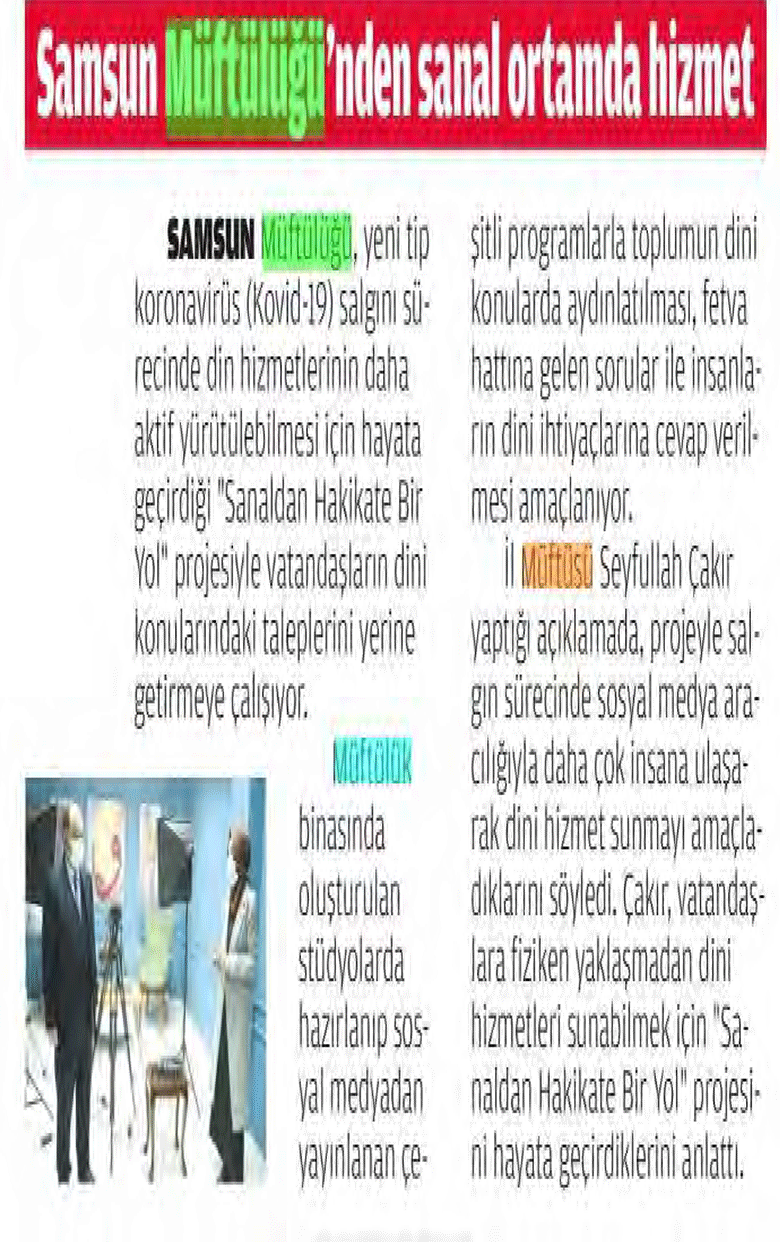 Samsun Müftülüğü'nden sanal ortamda hizmet

SAMSUN Müftülüğü, yeni tip koronavirüs (Kovid-19) salgını sürecinde din hizmetlerinin daha aktif yürütülebilmesi için hayata geçirdiği "Sanaldan Hakikate Bir Yol" projesiyle vatandaşların dini konularındaki taleplerini yerine getirmeye çalışıyor.

Müftülük binasında oluşturulan stüdyolarda hazırlanıp sosyal medyadan yayınlanan çeşitli programlarla toplumun dini konularda aydınlatılması, fetva hattına gelen sorular ile insanların dini ihtiyaçlarına cevap verilmesi amaçlanıyor.

İl Müftüsü Seyfullah Çakır yaptığı açıklamada, projeyle salgın sürecinde sosyal medya aracılığıyla daha çok insana ulaşarak dini hizmet sunmayı amaçladıklarını söyledi. Çakır, vatandaşlara fiziken yaklaşmadan dini hizmetleri sunabilmek için "Sanaldan Hakikate Bir Yol" projesini hayata geçirdiklerini anlattı.